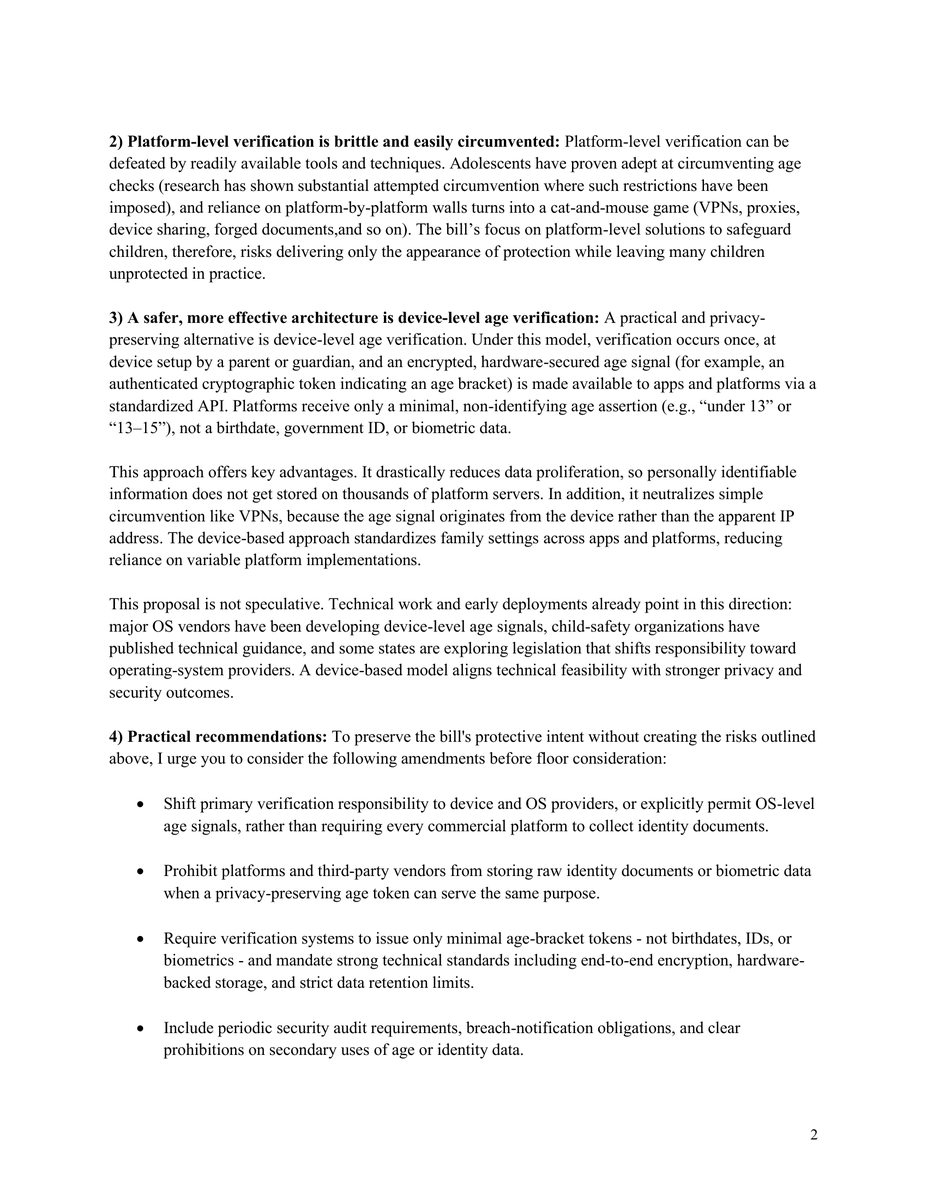 2) Platform-level verification is brittle and easily circumvented: Platform-level verification can be defeated by readily available tools and techniques. Adolescents have proven adept at circumventing age checks (research has shown substantial attempted circumvention where such restrictions have been imposed), and reliance on platform-by-platform walls turns into a cat-and-mouse game (VPNs, proxies, device sharing, forged documents,and so on). The bill's focus on platform-level solutions to safeguard children, therefore, risks delivering only the appearance of protection while leaving many children unprotected in practice.

3) A safer, more effective architecture is device-level age verification: A practical and privacy-preserving alternative is device-level age verification. Under this model, verification occurs once, at device setup by a parent or guardian, and an encrypted, hardware-secured age signal (for example, an authenticated cryptographic token indicating an age bracket) is made available to apps and platforms via a standardized API. Platforms receive only a minimal, non-identifying age assertion (e.g., "under 13" or "13–15"), not a birthdate, government ID, or biometric data.

This approach offers key advantages. It drastically reduces data proliferation, so personally identifiable information does not get stored on thousands of platform servers. In addition, it neutralizes simple circumvention like VPNs, because the age signal originates from the device rather than the apparent IP address. The device-based approach standardizes family settings across apps and platforms, reducing reliance on variable platform implementations.

This proposal is not speculative. Technical work and early deployments already point in this direction: major OS vendors have been developing device-level age signals, child-safety organizations have published technical guidance, and some states are exploring legislation that shifts responsibility toward operating-system providers. A device-based model aligns technical feasibility with stronger privacy and security outcomes.

4) Practical recommendations: To preserve the bill's protective intent without creating the risks outlined above, I urge you to consider the following amendments before floor consideration:

• Shift primary verification responsibility to device and OS providers, or explicitly permit OS-level age signals, rather than requiring every commercial platform to collect identity documents.

• Prohibit platforms and third-party vendors from storing raw identity documents or biometric data when a privacy-preserving age token can serve the same purpose.

• Require verification systems to issue only minimal age-bracket tokens - not birthdates, IDs, or biometrics - and mandate strong technical standards including end-to-end encryption, hardware-backed storage, and strict data retention limits.

• Include periodic security audit requirements, breach-notification obligations, and clear prohibitions on secondary uses of age or identity data.

2